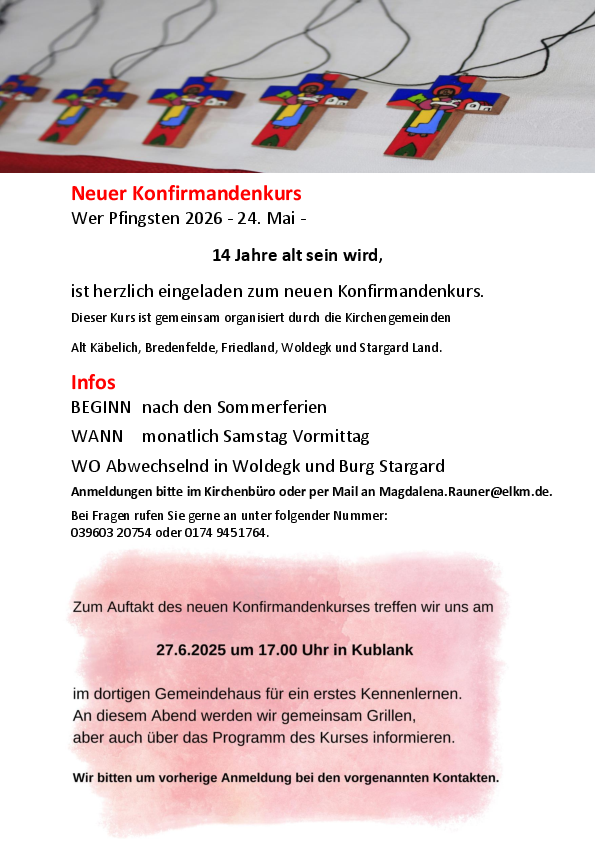 Neuer Konfirmandenkurs
Wer Pfingsten 2026 - 24. Mai -

14 Jahre alt sein wird,

ist herzlich eingeladen zum neuen Konfirmandenkurs.

Dieser Kurs ist gemeinsam organisiert durch die Kirchengemeinden

Alt Käbelich, Bredenfelde, Friedland, Woldegk und Stargard Land.

Infos

BEGINN nach den Sommerferien

WANN monatlich Samstag Vormittag

WO Abwechselnd in Woldegk und Burg Stargard

Anmeldungen bitte im Kirchenbüro oder per Mail an Magdalena.Rauner@elkm.de.

Bei Fragen rufen Sie gerne an unter folgender Nummer:
039603 20754 oder 0174 9451764.

Zum Auftakt des neuen Konfirmandenkurses treffen wir uns am

27.6.2025 um 17.00 Uhr in Kublank

im dortigen Gemeindehaus für ein erstes Kennenlernen.
An diesem Abend werden wir gemeinsam Grillen,
aber auch über das Programm des Kurses informieren.

Wir bitten um vorherige Anmeldung bei den vorgenannten Kontakten.